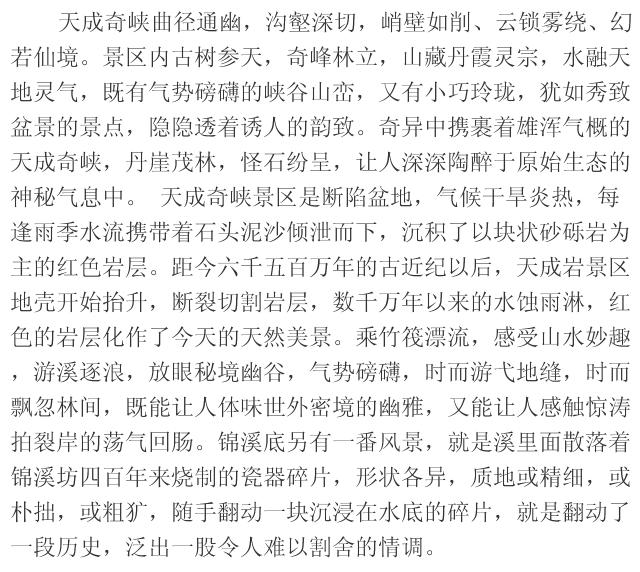 天成奇峡曲径通幽，沟壑深切，峭壁如削、云锁雾绕、幻若仙境。景区内古树参天，奇峰林立，山藏丹霞灵宗，水融天地灵气，既有气势磅礴的峡谷山峦，又有小巧玲珑，犹如秀致盆景的景点，隐隐透着诱人的韵致。奇异中携裹着雄浑气概的天成奇峡，丹崖茂林，怪石纷呈，让人深深陶醉于原始生态的神秘气息中。 天成奇峡景区是断陷盆地，气候干旱炎热，每逢雨季水流携带着石头泥沙倾泄而下，沉积了以块状砂砾岩为主的红色岩层。距今六千五百万年的古近纪以后，天成岩景区地壳开始抬升，断裂切割岩层，数千万年以来的水蚀雨淋，红色的岩层化作了今天的天然美景。乘竹筏漂流，感受山水妙趣，游溪逐浪，放眼秘境幽谷，气势磅礴，时而游弋地缝，时而飘忽林间，既能让人体味世外密境的幽雅，又能让人感触惊涛拍裂岸的荡气回肠。锦溪底另有一番风景，就是溪里面散落着锦溪坊四百年来烧制的瓷器碎片，形状各异，质地或精细，或朴拙，或粗犷，随手翻动一块沉浸在水底的碎片，就是翻动了一段历史，泛出一股令人难以割舍的情调。